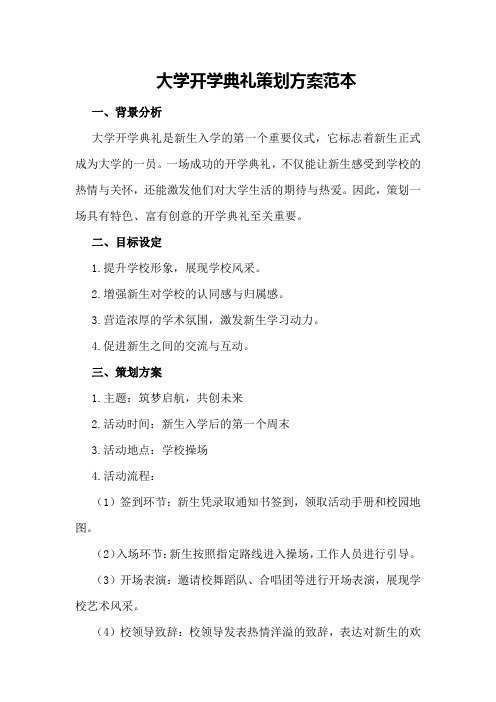 大学开学典礼策划方案范本

一、背景分析

大学开学典礼是新生入学的第一个重要仪式，它标志着新生正式成为大学的一员。一场成功的开学典礼，不仅能让新生感受到学校的热情与关怀，还能激发他们对大学生活的期待与热爱。因此，策划一场具有特色、富有创意的开学典礼至关重要。

二、目标设定

1.提升学校形象，展现学校风采。

2.增强新生对学校的认同感与归属感。

3.营造浓厚的学术氛围，激发新生学习动力。

4.促进新生之间的交流与互动。

三、策划方案

1.主题：筑梦启航，共创未来

2.活动时间：新生入学后的第一个周末

3.活动地点：学校操场

4.活动流程：

（1）签到环节：新生凭录取通知书签到，领取活动手册和校园地图。

（2）入场环节：新生按照指定路线进入操场，工作人员进行引导。

（3）开场表演：邀请校舞蹈队、合唱团等进行开场表演，展现学校艺术风采。

（4）校领导致辞：校领导发表热情洋溢的致辞，表达对新生的欢